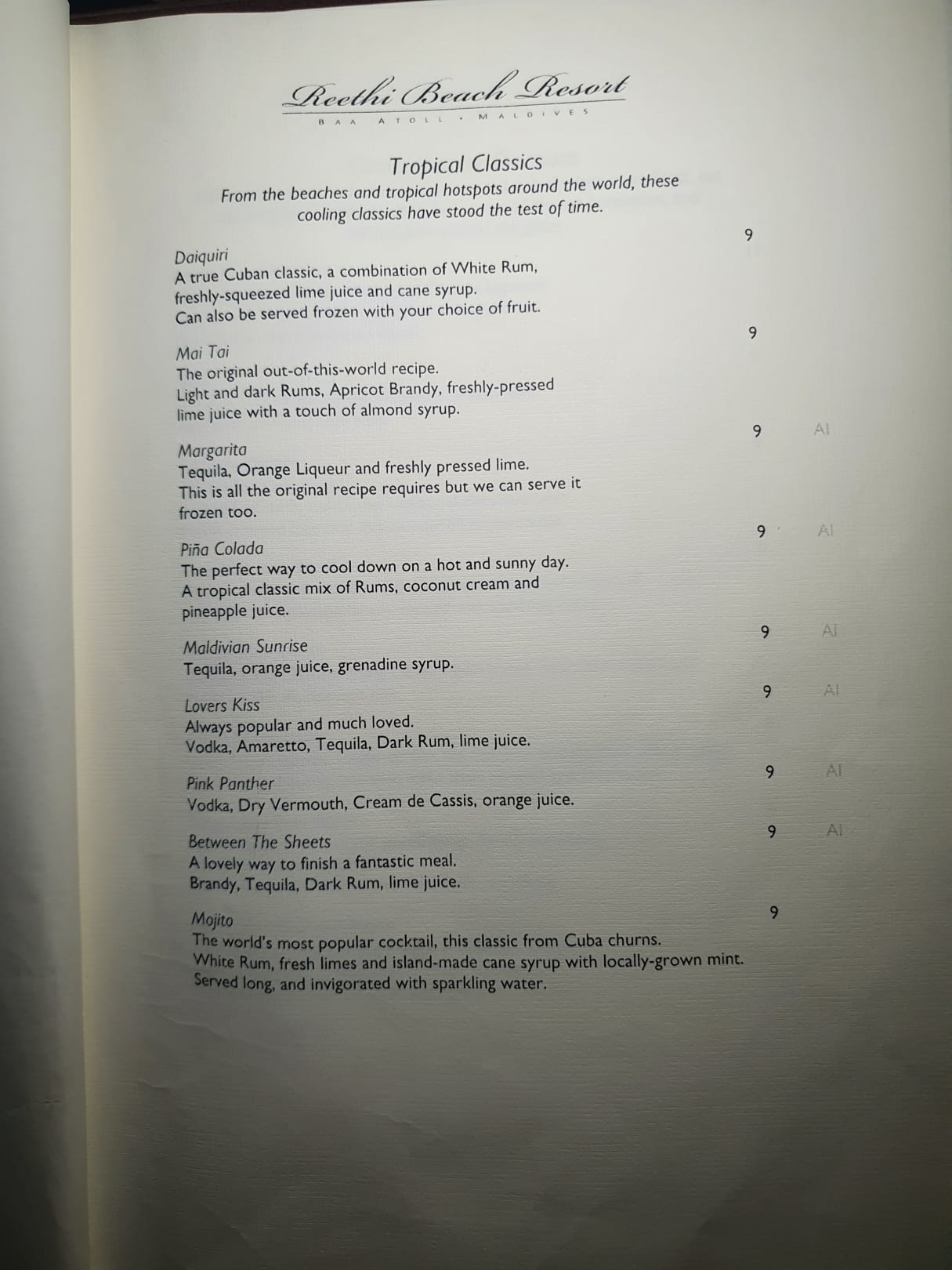 Reethi Beach Resort
BAA ATOLL • MALDIVES

Tropical Classics
From the beaches and tropical hotspots around the world, these cooling classics have stood the test of time.

9
Daiquiri
A true Cuban classic, a combination of White Rum, freshly-squeezed lime juice and cane syrup.
Can also be served frozen with your choice of fruit.

9
Mai Tai
The original out-of-this-world recipe.
Light and dark Rums, Apricot Brandy, freshly-pressed lime juice with a touch of almond syrup.

9 AI
Margarita
Tequila, Orange Liqueur and freshly pressed lime.
This is all the original recipe requires but we can serve it frozen too.

9 AI
Piña Colada
The perfect way to cool down on a hot and sunny day.
A tropical classic mix of Rums, coconut cream and pineapple juice.

9 AI
Maldivian Sunrise
Tequila, orange juice, grenadine syrup.

9 AI
Lovers Kiss
Always popular and much loved.
Vodka, Amaretto, Tequila, Dark Rum, lime juice.

9 AI
Pink Panther
Vodka, Dry Vermouth, Cream de Cassis, orange juice.

9 AI
Between The Sheets
A lovely way to finish a fantastic meal.
Brandy, Tequila, Dark Rum, lime juice.

9
Mojito
The world's most popular cocktail, this classic from Cuba churns.
White Rum, fresh limes and island-made cane syrup with locally-grown mint.
Served long, and invigorated with sparkling water.